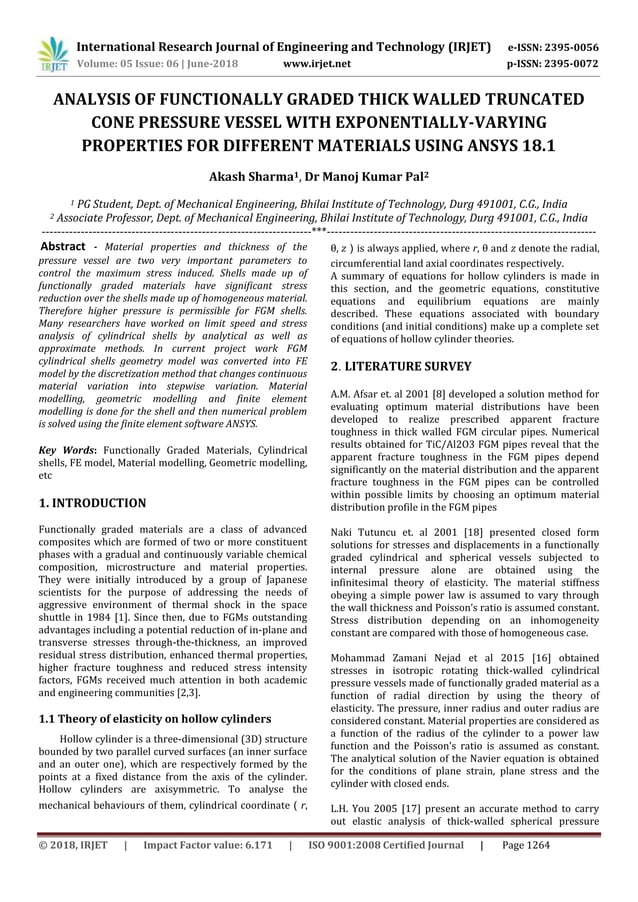 IRJET International Research Journal of Engineering and Technology (IRJET) e-ISSN: 2395-0056
Volume: 05 Issue: 06 | June-2018 www.irjet.net p-ISSN: 2395-0072

ANALYSIS OF FUNCTIONALLY GRADED THICK WALLED TRUNCATED CONE PRESSURE VESSEL WITH EXPONENTIALLY-VARYING PROPERTIES FOR DIFFERENT MATERIALS USING ANSYS 18.1

Akash Sharma$^1$, Dr Manoj Kumar Pal$^2$

$^1$ PG Student, Dept. of Mechanical Engineering, Bhilai Institute of Technology, Durg 491001, C.G., India
$^2$ Associate Professor, Dept. of Mechanical Engineering, Bhilai Institute of Technology, Durg 491001, C.G., India

---***---

Abstract - Material properties and thickness of the pressure vessel are two very important parameters to control the maximum stress induced. Shells made up of functionally graded materials have significant stress reduction over the shells made up of homogeneous material. Therefore higher pressure is permissible for FGM shells. Many researchers have worked on limit speed and stress analysis of cylindrical shells by analytical as well as approximate methods. In current project work FGM cylindrical shells geometry model was converted into FE model by the discretization method that changes continuous material variation into stepwise variation. Material modelling, geometric modelling and finite element modelling is done for the shell and then numerical problem is solved using the finite element software ANSYS.

Key Words: Functionally Graded Materials, Cylindrical shells, FE model, Material modelling, Geometric modelling, etc

1. INTRODUCTION

Functionally graded materials are a class of advanced composites which are formed of two or more constituent phases with a gradual and continuously variable chemical composition, microstructure and material properties. They were initially introduced by a group of Japanese scientists for the purpose of addressing the needs of aggressive environment of thermal shock in the space shuttle in 1984 [1]. Since then, due to FGMs outstanding advantages including a potential reduction of in-plane and transverse stresses through-the-thickness, an improved residual stress distribution, enhanced thermal properties, higher fracture toughness and reduced stress intensity factors, FGMs received much attention in both academic and engineering communities [2,3].

1.1 Theory of elasticity on hollow cylinders

Hollow cylinder is a three-dimensional (3D) structure bounded by two parallel curved surfaces (an inner surface and an outer one), which are respectively formed by the points at a fixed distance from the axis of the cylinder. Hollow cylinders are axisymmetric. To analyse the mechanical behaviours of them, cylindrical coordinate ( $r$, θ, $z$ ) is always applied, where $r$, θ and $z$ denote the radial, circumferential land axial coordinates respectively.

A summary of equations for hollow cylinders is made in this section, and the geometric equations, constitutive equations and equilibrium equations are mainly described. These equations associated with boundary conditions (and initial conditions) make up a complete set of equations of hollow cylinder theories.

2. LITERATURE SURVEY

A.M. Afsar et. al 2001 [8] developed a solution method for evaluating optimum material distributions have been developed to realize prescribed apparent fracture toughness in thick walled FGM circular pipes. Numerical results obtained for TiC/Al2O3 FGM pipes reveal that the apparent fracture toughness in the FGM pipes depend significantly on the material distribution and the apparent fracture toughness in the FGM pipes can be controlled within possible limits by choosing an optimum material distribution profile in the FGM pipes

Naki Tutuncu et. al 2001 [18] presented closed form solutions for stresses and displacements in a functionally graded cylindrical and spherical vessels subjected to internal pressure alone are obtained using the infinitesimal theory of elasticity. The material stiffness obeying a simple power law is assumed to vary through the wall thickness and Poisson's ratio is assumed constant. Stress distribution depending on an inhomogeneity constant are compared with those of homogeneous case.

Mohammad Zamani Nejad et al 2015 [16] obtained stresses in isotropic rotating thick-walled cylindrical pressure vessels made of functionally graded material as a function of radial direction by using the theory of elasticity. The pressure, inner radius and outer radius are considered constant. Material properties are considered as a function of the radius of the cylinder to a power law function and the Poisson's ratio is assumed as constant. The analytical solution of the Navier equation is obtained for the conditions of plane strain, plane stress and the cylinder with closed ends.

L.H. You 2005 [17] present an accurate method to carry out elastic analysis of thick-walled spherical pressure

© 2018, IRJET | Impact Factor value: 6.171 | ISO 9001:2008 Certified Journal | Page 1264